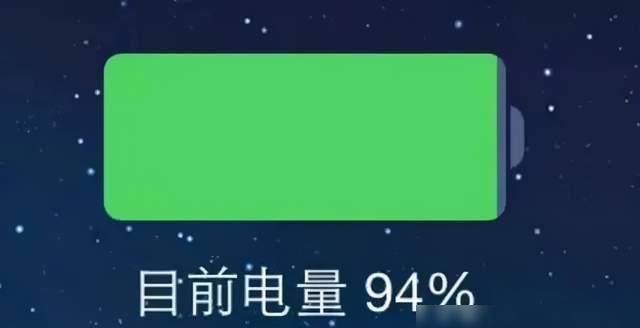 目前电量 94%